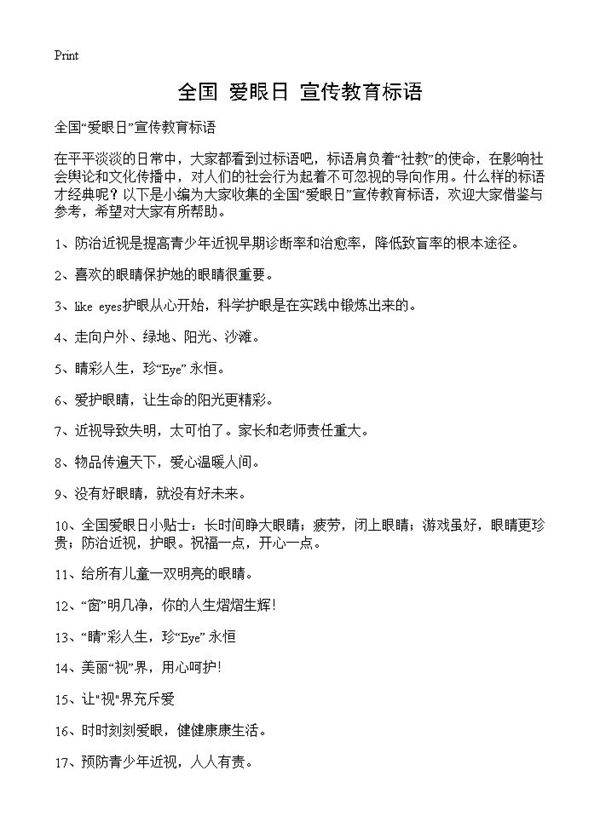 Print

全国 爱眼日 宣传教育标语

全国“爱眼日”宣传教育标语

在平平淡淡的日常中，大家都看到过标语吧，标语肩负着“社教”的使命，在影响社会舆论和文化传播中，对人们的社会行为起着不可忽视的导向作用。什么样的标语才经典呢？以下是小编为大家收集的全国“爱眼日”宣传教育标语，欢迎大家借鉴与参考，希望对大家有所帮助。

1、防治近视是提高青少年近视早期诊断率和治愈率，降低致盲率的根本途径。

2、喜欢的眼睛保护她的眼睛很重要。

3、like eyes护眼从心开始，科学护眼是在实践中锻炼出来的。

4、走向户外、绿地、阳光、沙滩。

5、睛彩人生，珍“Eye” 永恒。

6、爱护眼睛，让生命的阳光更精彩。

7、近视导致失明，太可怕了。家长和老师责任重大。

8、物品传遍天下，爱心温暖人间。

9、没有好眼睛，就没有好未来。

10、全国爱眼日小贴士：长时间睁大眼睛；疲劳，闭上眼睛；游戏虽好，眼睛更珍贵；防治近视，护眼。祝福一点，开心一点。

11、给所有儿童一双明亮的眼睛。

12、“窗”明几净，你的人生熠熠生辉！

13、“睛”彩人生，珍“Eye” 永恒

14、美丽“视”界，用心呵护！

15、让“视”界充斥爱

16、时时刻刻爱眼，健健康康生活。

17、预防青少年近视，人人有责。